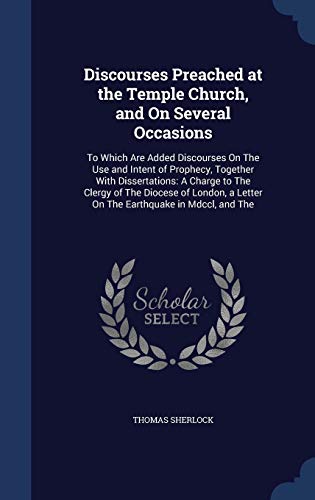 Discourses Preached at the Temple Church, and On Several Occasions

To Which Are Added Discourses On The Use and Intent of Prophecy, Together With Dissertations: A Charge to The Clergy of The Diocese of London, a Letter On The Earthquake in Mdccl, and The

Scholar SELECT

THOMAS SHERLOCK